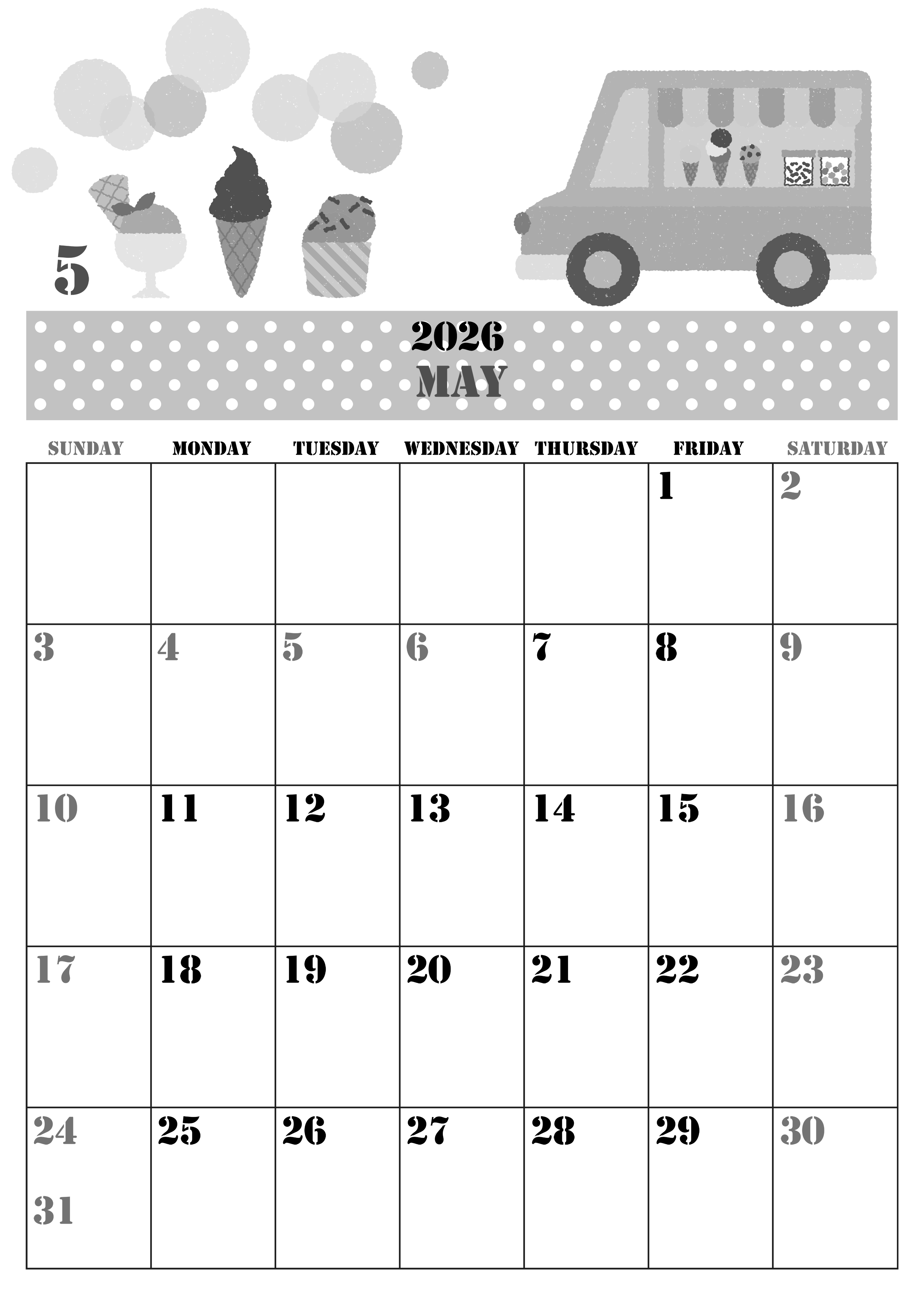 5

2026
MAY

| SUNDAY | MONDAY | TUESDAY | WEDNESDAY | THURSDAY | FRIDAY | SATURDAY |
|---|---|---|---|---|---|---|
| | | | | | 1 | 2 |
| 3 | 4 | 5 | 6 | 7 | 8 | 9 |
| 10 | 11 | 12 | 13 | 14 | 15 | 16 |
| 17 | 18 | 19 | 20 | 21 | 22 | 23 |
| 24 31 | 25 | 26 | 27 | 28 | 29 | 30 |